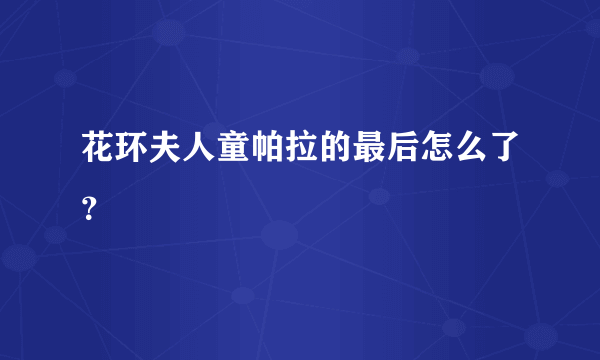 花环夫人童帕拉的最后怎么了？